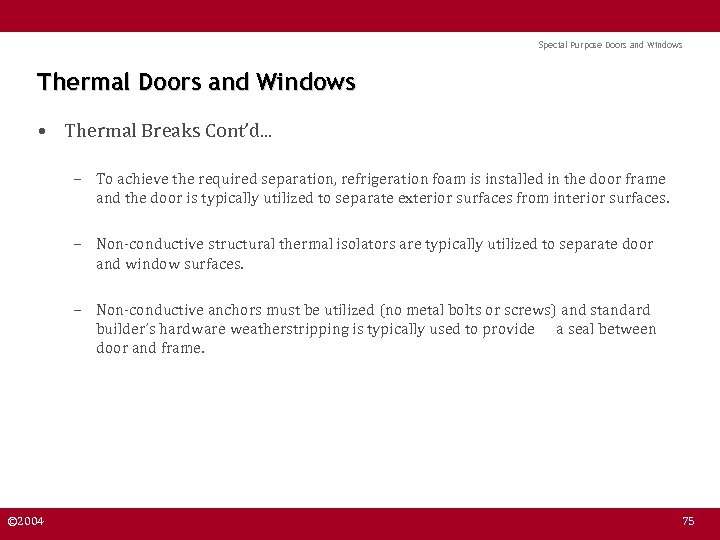 Special Purpose Doors and Windows

Thermal Doors and Windows

• Thermal Breaks Cont'd...

– To achieve the required separation, refrigeration foam is installed in the door frame and the door is typically utilized to separate exterior surfaces from interior surfaces.

– Non-conductive structural thermal isolators are typically utilized to separate door and window surfaces.

– Non-conductive anchors must be utilized (no metal bolts or screws) and standard builder's hardware weatherstripping is typically used to provide a seal between door and frame.

©2004

75